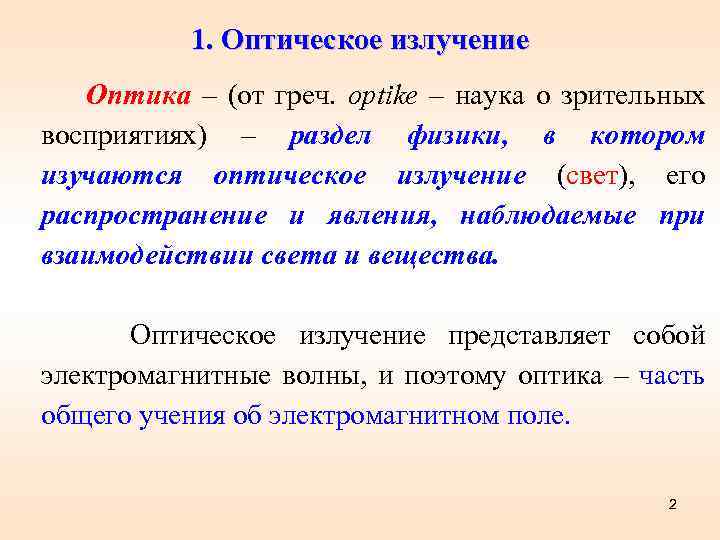 1. Оптическое излучение

Оптика – (от греч. optike – наука о зрительных восприятиях) – раздел физики, в котором изучаются оптическое излучение (свет), его распространение и явления, наблюдаемые при взаимодействии света и вещества.

Оптическое излучение представляет собой электромагнитные волны, и поэтому оптика – часть общего учения об электромагнитном поле.

2